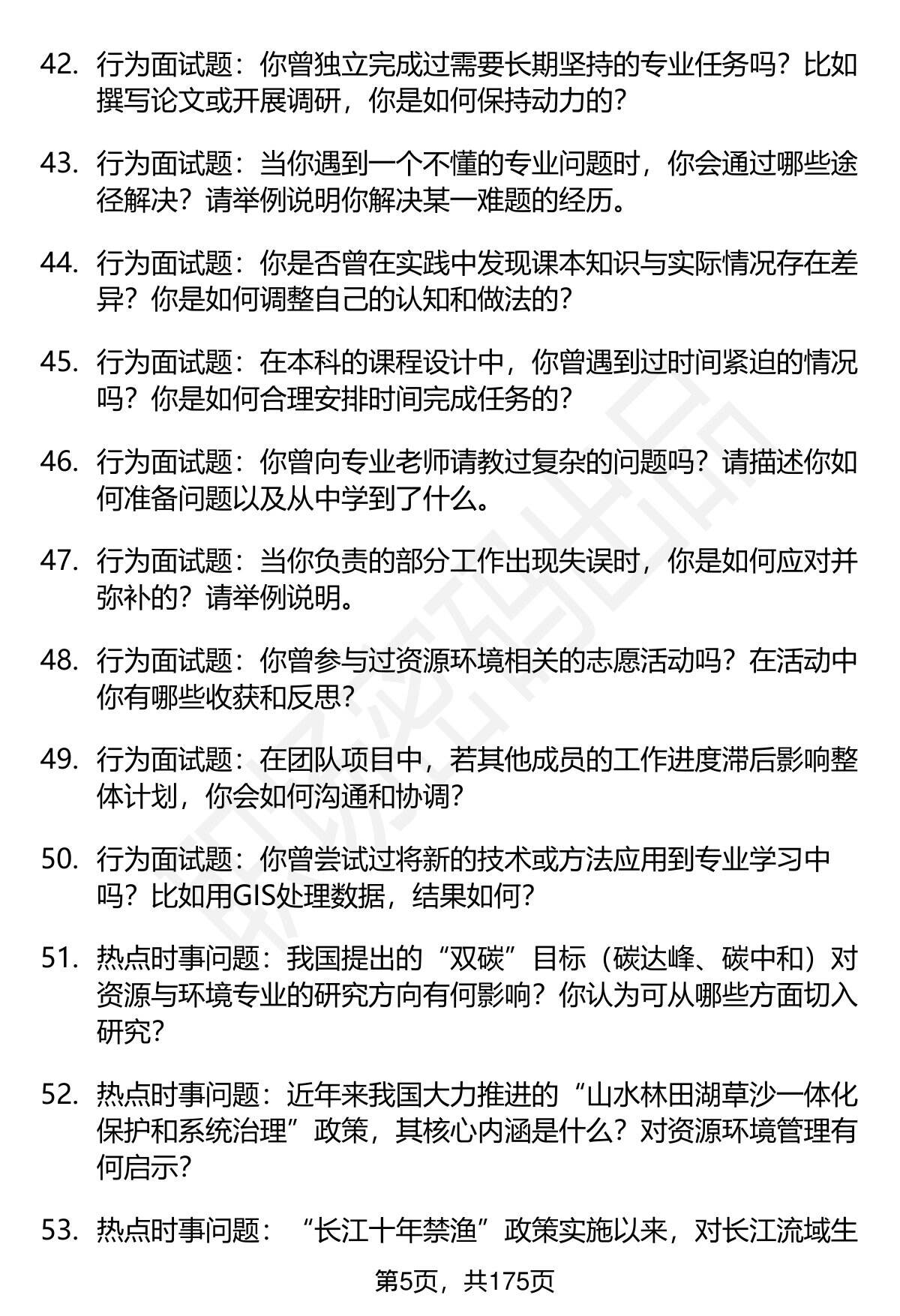 42. 行为面试题：你曾独立完成过需要长期坚持的专业任务吗？比如撰写论文或开展调研，你是如何保持动力的？

43. 行为面试题：当你遇到一个不懂的专业问题时，你会通过哪些途径解决？请举例说明你解决某一难题的经历。

44. 行为面试题：你是否曾在实践中发现课本知识与实际情况存在差异？你是如何调整自己的认知和做法的？

45. 行为面试题：在本科的课程设计中，你曾遇到过时间紧迫的情况吗？你是如何合理安排时间完成任务的？

46. 行为面试题：你曾向专业老师请教过复杂的问题吗？请描述你如何准备问题以及从中学到了什么。

47. 行为面试题：当你负责的部分工作出现失误时，你是如何应对并弥补的？请举例说明。

48. 行为面试题：你曾参与过资源环境相关的志愿活动吗？在活动中你有哪些收获和反思？

49. 行为面试题：在团队项目中，若其他成员的工作进度滞后影响整体计划，你会如何沟通和协调？

50. 行为面试题：你曾尝试过将新的技术或方法应用到专业学习中吗？比如用GIS处理数据，结果如何？

51. 热点时事问题：我国提出的“双碳”目标（碳达峰、碳中和）对资源与环境专业的研究方向有何影响？你认为可从哪些方面切入研究？

52. 热点时事问题：近年来我国大力推进的“山水林田湖草沙一体化保护和系统治理”政策，其核心内涵是什么？对资源环境管理有何启示？

53. 热点时事问题：“长江十年禁渔”政策实施以来，对长江流域生

第5页，共175页